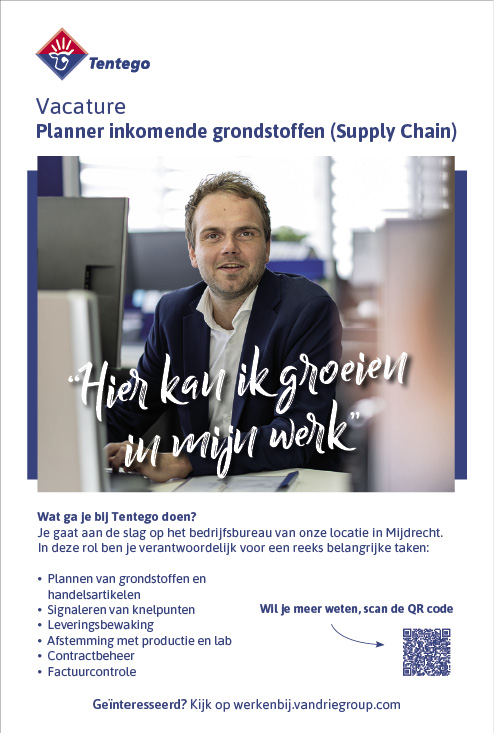 Tentego

Vacature
Planner inkomende grondstoffen (Supply Chain)

"Hier kan ik groeien in mijn werk"

Wat ga je bij Tentego doen?
Je gaat aan de slag op het bedrijfsbureau van onze locatie in Mijdrecht. In deze rol ben je verantwoordelijk voor een reeks belangrijke taken:

• Plannen van grondstoffen en handelsartikelen
• Signaleren van knelpunten
• Leveringsbewaking
• Afstemming met productie en lab
• Contractbeheer
• Factuurcontrole

Wil je meer weten, scan de QR code

Geïnteresseerd? Kijk op werkenbij.vandriegroup.com